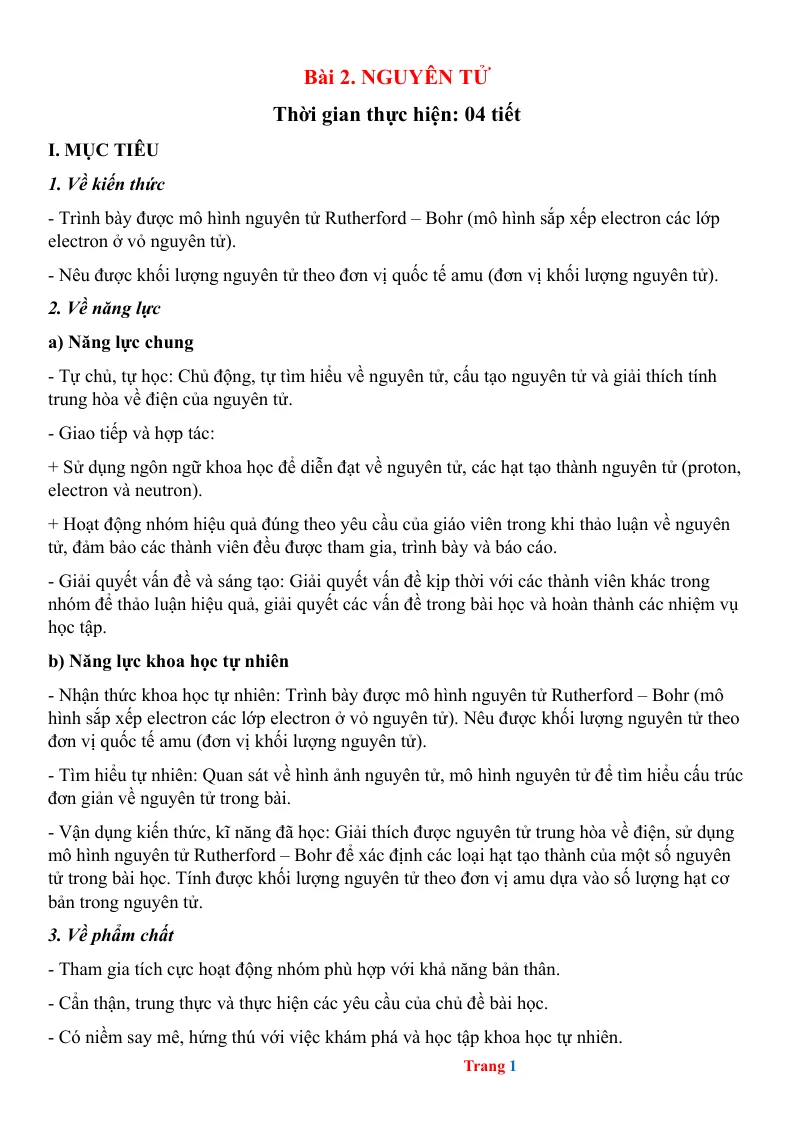 Bài 2. NGUYÊN TỬ

Thời gian thực hiện: 04 tiết

I. MỤC TIÊU

1. Về kiến thức

- Trình bày được mô hình nguyên tử Rutherford – Bohr (mô hình sắp xếp electron các lớp electron ở vỏ nguyên tử).

- Nêu được khối lượng nguyên tử theo đơn vị quốc tế amu (đơn vị khối lượng nguyên tử).

2. Về năng lực

a) Năng lực chung

- Tự chủ, tự học: Chủ động, tự tìm hiểu về nguyên tử, cấu tạo nguyên tử và giải thích tính trung hòa về điện của nguyên tử.

- Giao tiếp và hợp tác:

+ Sử dụng ngôn ngữ khoa học để diễn đạt về nguyên tử, các hạt tạo thành nguyên tử (proton, electron và neutron).

+ Hoạt động nhóm hiệu quả đúng theo yêu cầu của giáo viên trong khi thảo luận về nguyên tử, đảm bảo các thành viên đều được tham gia, trình bày và báo cáo.

- Giải quyết vấn đề và sáng tạo: Giải quyết vấn đề kịp thời với các thành viên khác trong nhóm để thảo luận hiệu quả, giải quyết các vấn đề trong bài học và hoàn thành các nhiệm vụ học tập.

b) Năng lực khoa học tự nhiên

- Nhận thức khoa học tự nhiên: Trình bày được mô hình nguyên tử Rutherford – Bohr (mô hình sắp xếp electron các lớp electron ở vỏ nguyên tử). Nêu được khối lượng nguyên tử theo đơn vị quốc tế amu (đơn vị khối lượng nguyên tử).

- Tìm hiểu tự nhiên: Quan sát về hình ảnh nguyên tử, mô hình nguyên tử để tìm hiểu cấu trúc đơn giản về nguyên tử trong bài.

- Vận dụng kiến thức, kĩ năng đã học: Giải thích được nguyên tử trung hòa về điện, sử dụng mô hình nguyên tử Rutherford – Bohr để xác định các loại hạt tạo thành của một số nguyên tử trong bài học. Tính được khối lượng nguyên tử theo đơn vị amu dựa vào số lượng hạt cơ bản trong nguyên tử.

3. Về phẩm chất

- Tham gia tích cực hoạt động nhóm phù hợp với khả năng bản thân.

- Cẩn thận, trung thực và thực hiện các yêu cầu của chủ đề bài học.

- Có niềm say mê, hứng thú với việc khám phá và học tập khoa học tự nhiên.

Trang 1